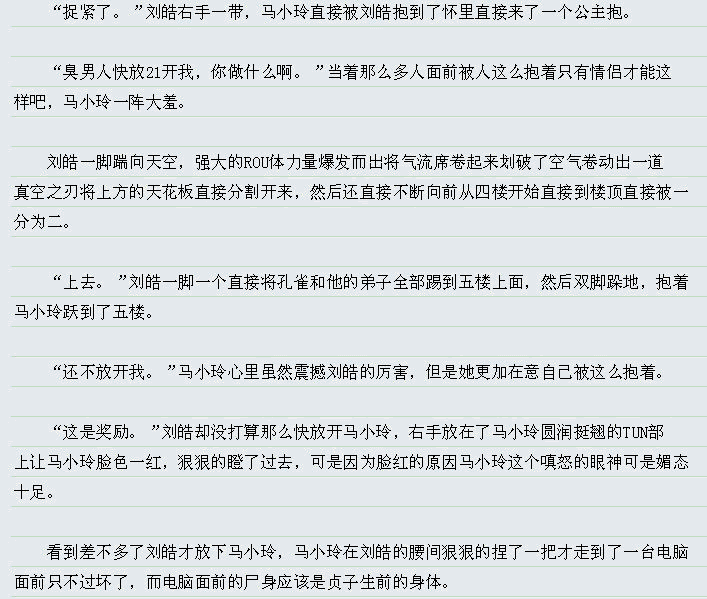 “捉紧了。”刘皓右手一带，马小玲直接被刘皓抱到了怀里直接来了一个公主抱。

“臭男人快放21开我，你做什么啊。”当着那么多人面前被人这么抱着只有情侣才能这样吧，马小玲一阵大羞。

刘皓一脚踹向天空，强大的ROU体力量爆发而出将气流席卷起来划破了空气卷动出一道真空之刃将上方的天花板直接分割开来，然后还直接不断向前从四楼开始直接到楼顶直接被一分为二。

“上去。”刘皓一脚一个直接将孔雀和他的弟子全部踢到五楼上面，然后双脚跺地，抱着马小玲跃到了五楼。

“还不放开我。”马小玲心里虽然震撼刘皓的厉害，但是她更加在意自己被这么抱着。

“这是奖励。”刘皓却没打算那么快放开马小玲，右手放在了马小玲圆润挺翘的TUN部上让马小玲脸色一红，狠狠的瞪了过去，可是因为脸红的原因马小玲这个嗔怒的眼神可是媚态十足。

看到差不多了刘皓才放下马小玲，马小玲在刘皓的腰间狠狠的捏了一把才走到了一台电脑面前只不过坏了，而电脑面前的尸身应该是贞子生前的身体。